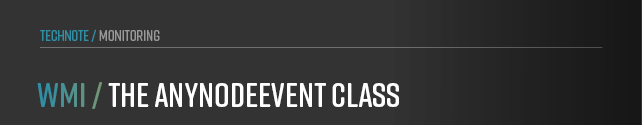 TECHNOTE / MONITORING

WMI / THE ANYNODEEVENT CLASS